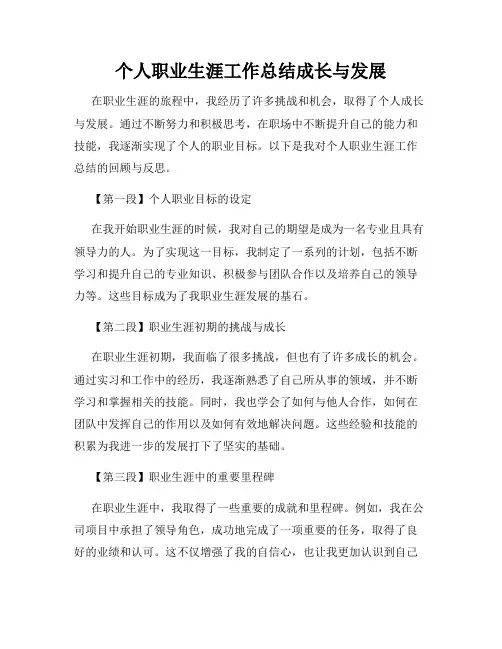 个人职业生涯工作总结成长与发展

在职业生涯的旅程中，我经历了许多挑战和机会，取得了个人成长与发展。通过不断努力和积极思考，在职场中不断提升自己的能力和技能，我逐渐实现了个人的职业目标。以下是我对个人职业生涯工作总结的回顾与反思。

【第一段】个人职业目标的设定

在我开始职业生涯的时候，我对自己的期望是成为一名专业且具有领导力的人。为了实现这一目标，我制定了一系列的计划，包括不断学习和提升自己的专业知识、积极参与团队合作以及培养自己的领导力等。这些目标成为了我职业生涯发展的基石。

【第二段】职业生涯初期的挑战与成长

在职业生涯初期，我面临了很多挑战，但也有了许多成长的机会。通过实习和工作中的经历，我逐渐熟悉了自己所从事的领域，并不断学习和掌握相关的技能。同时，我也学会了如何与他人合作，如何在团队中发挥自己的作用以及如何有效地解决问题。这些经验和技能的积累为我进一步的发展打下了坚实的基础。

【第三段】职业生涯中的重要里程碑

在职业生涯中，我取得了一些重要的成就和里程碑。例如，我在公司项目中承担了领导角色，成功地完成了一项重要的任务，取得了良好的业绩和认可。这不仅增强了我的自信心，也让我更加认识到自己